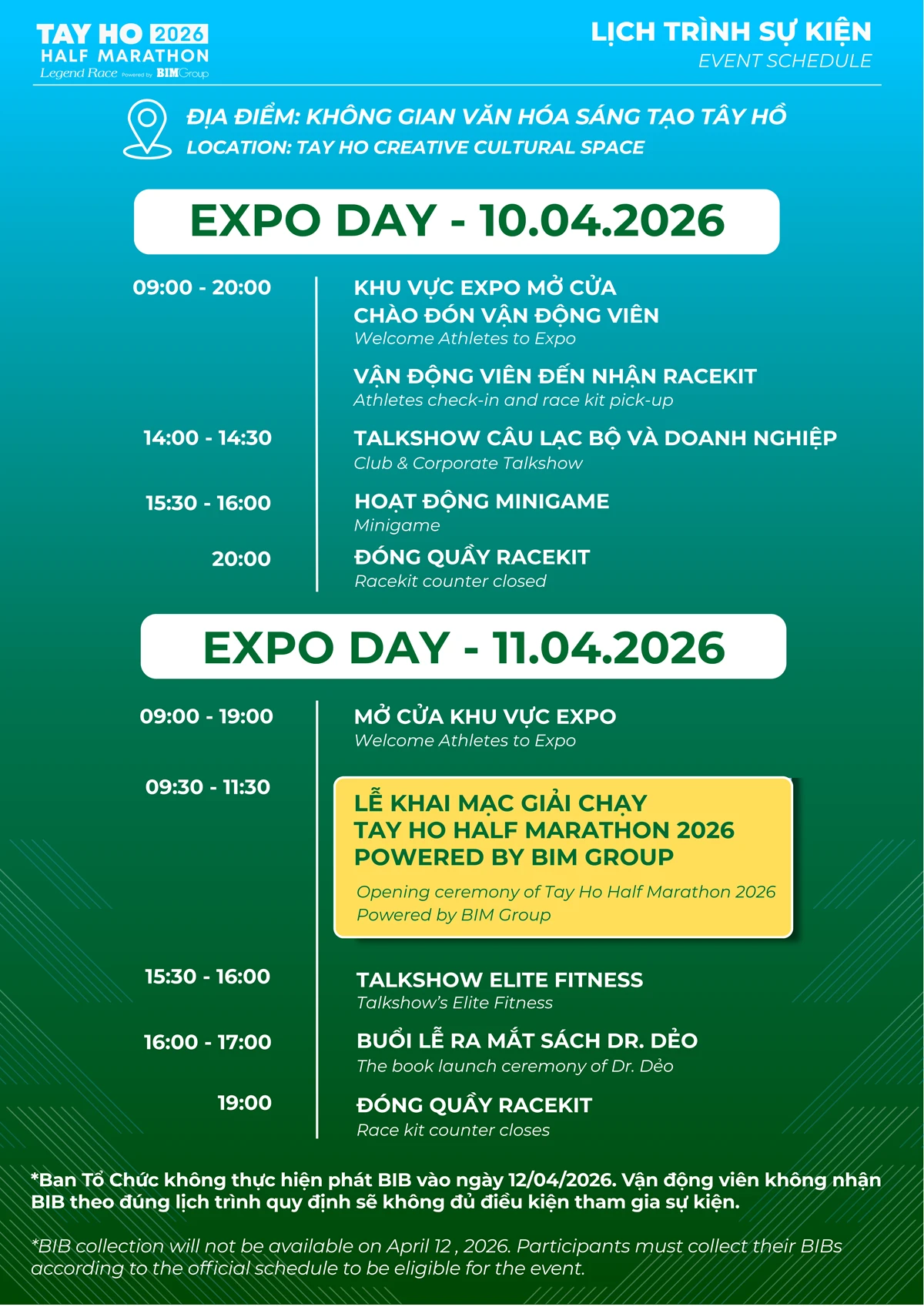 TAY HO 2026
HALF MARATHON
Legend Race Powered by BIMGroup

LỊCH TRÌNH SỰ KIỆN
EVENT SCHEDULE

ĐỊA ĐIỂM: KHÔNG GIAN VĂN HÓA SÁNG TẠO TÂY HỒ
LOCATION: TAY HO CREATIVE CULTURAL SPACE

EXPO DAY - 10.04.2026

09:00 - 20:00
KHU VỰC EXPO MỞ CỬA
CHÀO ĐÓN VẬN ĐỘNG VIÊN
Welcome Athletes to Expo

VẬN ĐỘNG VIÊN ĐẾN NHẬN RACEKIT
Athletes check-in and race kit pick-up

14:00 - 14:30
TALKSHOW CÂU LẠC BỘ VÀ DOANH NGHIỆP
Club & Corporate Talkshow

15:30 - 16:00
HOẠT ĐỘNG MINIGAME
Minigame

20:00
ĐÓNG QUẦY RACEKIT
Racekit counter closed

EXPO DAY - 11.04.2026

09:00 - 19:00
MỞ CỬA KHU VỰC EXPO
Welcome Athletes to Expo

09:30 - 11:30
LỄ KHAI MẠC GIẢI CHẠY
TAY HO HALF MARATHON 2026
POWERED BY BIM GROUP
Opening ceremony of Tay Ho Half Marathon 2026
Powered by BIM Group

15:30 - 16:00
TALKSHOW ELITE FITNESS
Talkshow's Elite Fitness

16:00 - 17:00
BUỔI LỄ RA MẮT SÁCH DR. DẺO
The book launch ceremony of Dr. Dẻo

19:00
ĐÓNG QUẦY RACEKIT
Race kit counter closes

*Ban Tổ Chức không thực hiện phát BIB vào ngày 12/04/2026. Vận động viên không nhận BIB theo đúng lịch trình quy định sẽ không đủ điều kiện tham gia sự kiện.

*BIB collection will not be available on April 12 , 2026. Participants must collect their BIBs according to the official schedule to be eligible for the event.